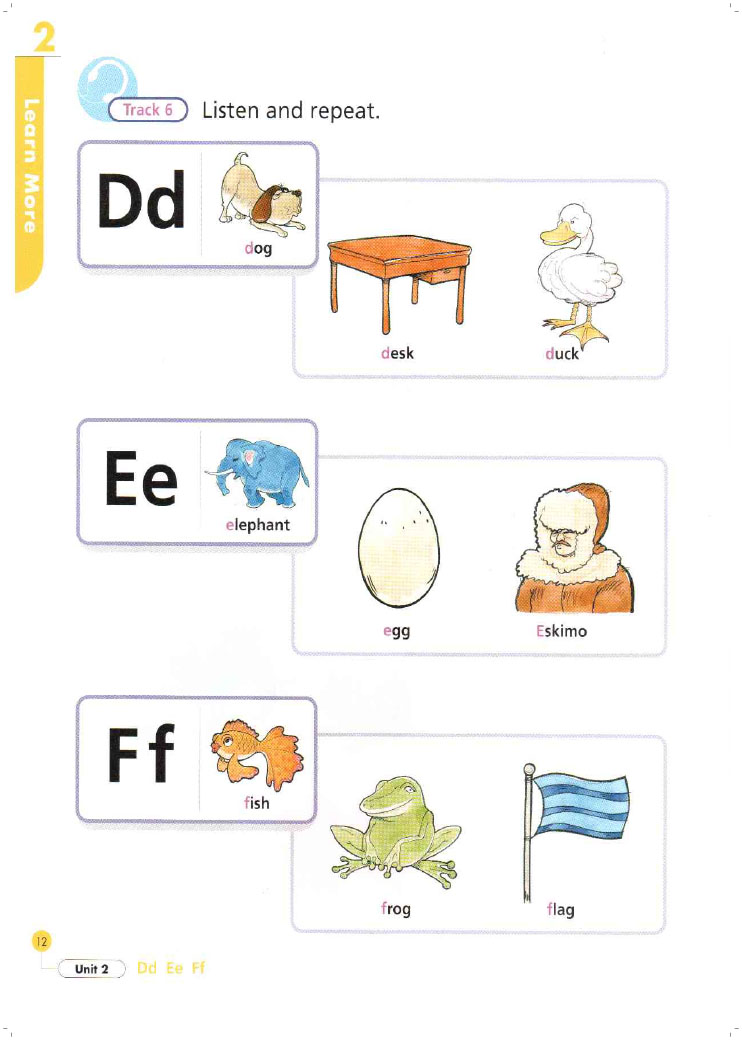 2

Learn More

Track 6 Listen and repeat.

Dd

dog

desk

duck

Ee

elephant

egg

Eskimo

Ff

fish

frog

flag

12

Unit 2 Dd Ee Ff